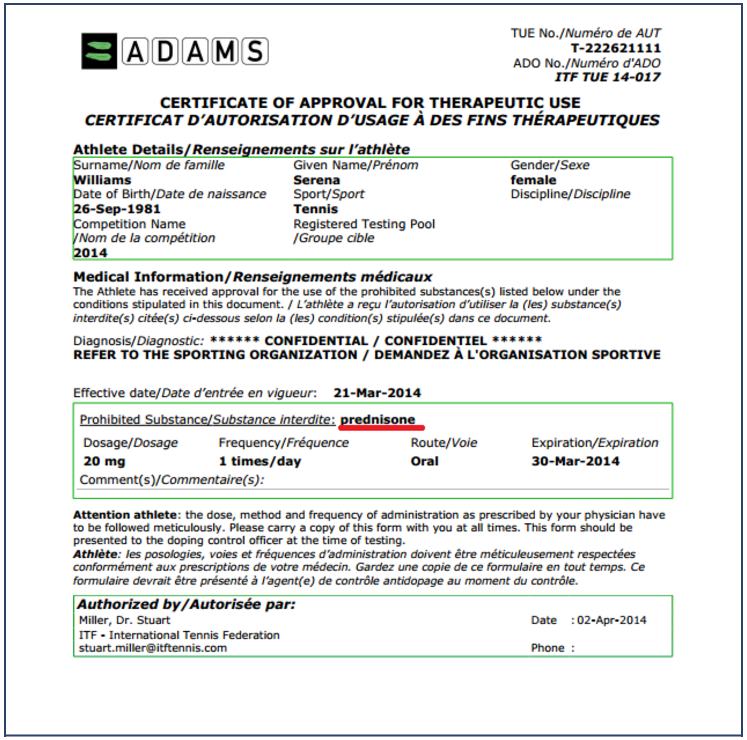 ADAMS

TUE No./Numéro de AUT
T-222621111
ADO No./Numéro d'ADO
ITF TUE 14-017

CERTIFICATE OF APPROVAL FOR THERAPEUTIC USE
CERTIFICAT D'AUTORISATION D'USAGE À DES FINS THÉRAPEUTIQUES

Athlete Details/Renseignements sur l'athlète

Surname/Nom de famille
Williams
Date of Birth/Date de naissance
26-Sep-1981
Competition Name
/Nom de la compétition
2014

Given Name/Prénom
Serena
Sport/Sport
Tennis
Registered Testing Pool
/Groupe cible

Gender/Sexe
female
Discipline/Discipline

Medical Information/Renseignements médicaux
The Athlete has received approval for the use of the prohibited substances(s) listed below under the conditions stipulated in this document. / L'athlète a reçu l'autorisation d'utiliser la (les) substance(s) interdite(s) citée(s) ci-dessous selon la (les) condition(s) stipulée(s) dans ce document.

Diagnosis/Diagnostic: ****** CONFIDENTIAL / CONFIDENTIEL ******
REFER TO THE SPORTING ORGANIZATION / DEMANDEZ À L'ORGANISATION SPORTIVE

Effective date/Date d'entrée en vigueur: 21-Mar-2014

Prohibited Substance/Substance interdite: prednisone

| Dosage/Dosage | Frequency/Fréquence | Route/Voie | Expiration/Expiration |
|---|---|---|---|
| 20 mg | 1 times/day | Oral | 30-Mar-2014 |

Comment(s)/Commentaire(s):

Attention athlete: the dose, method and frequency of administration as prescribed by your physician have to be followed meticulously. Please carry a copy of this form with you at all times. This form should be presented to the doping control officer at the time of testing.
Athlète: les posologies, voies et fréquences d'administration doivent être méticuleusement respectées conformément aux prescriptions de votre médecin. Gardez une copie de ce formulaire en tout temps. Ce formulaire devrait être présenté à l'agent(e) de contrôle antidopage au moment du contrôle.

Authorized by/Autorisée par:
Miller, Dr. Stuart
ITF - International Tennis Federation
stuart.miller@itftennis.com

Date : 02-Apr-2014
Phone :